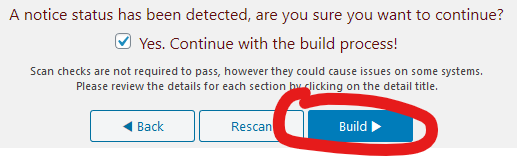 A notice status has been detected, are you sure you want to continue?

Yes. Continue with the build process!

Scan checks are not required to pass, however they could cause issues on some systems. Please review the details for each section by clicking on the detail title.

◀ Back

Rescan

Build ▶